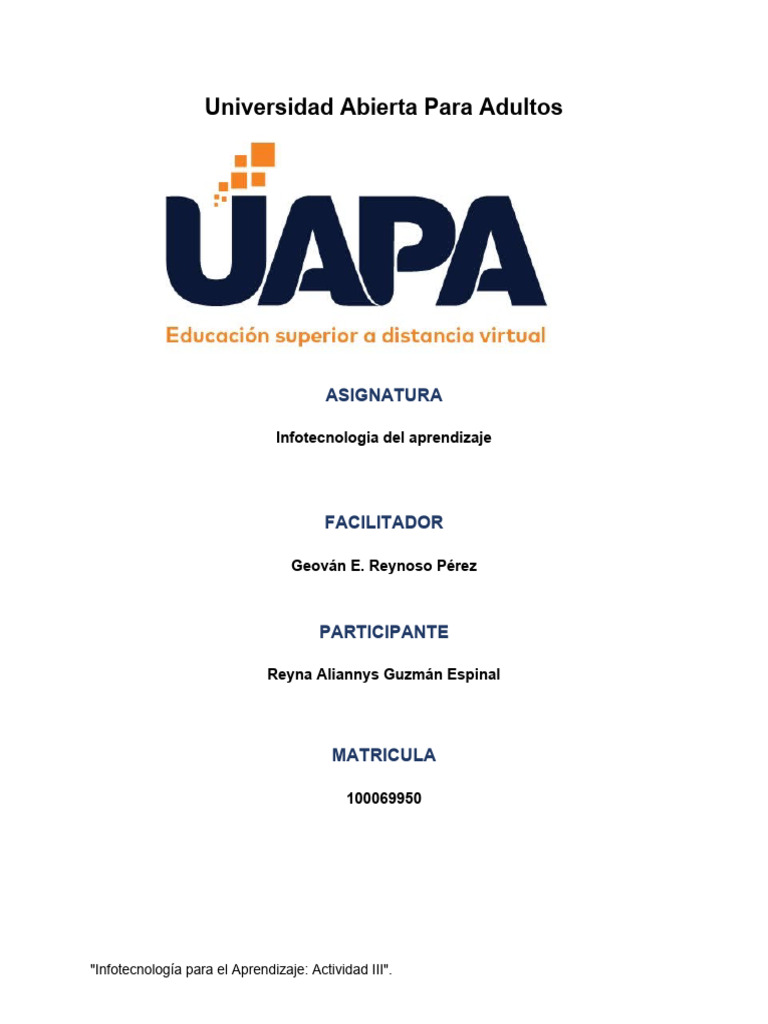 Universidad Abierta Para Adultos

UAPA

Educación superior a distancia virtual

ASIGNATURA

Infotecnologia del aprendizaje

FACILITADOR

Geován E. Reynoso Pérez

PARTICIPANTE

Reyna Aliannys Guzmán Espinal

MATRICULA

100069950

"Infotecnología para el Aprendizaje: Actividad III".